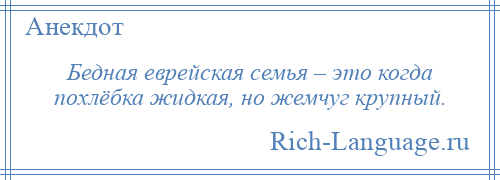 Анекдот

Бедная еврейская семья – это когда похлёбка жидкая, но жемчуг крупный.

Rich-Language.ru